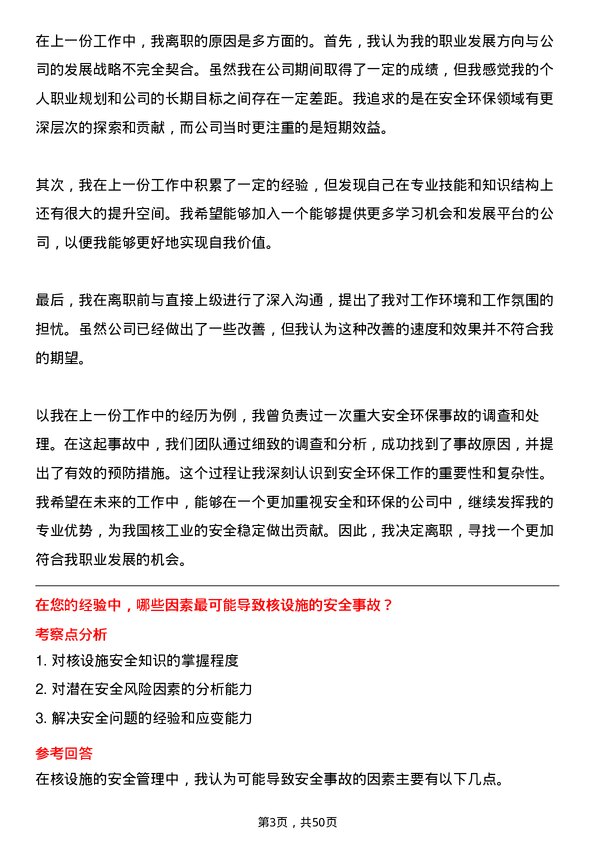 在上一份工作中，我离职的原因是多方面的。首先，我认为我的职业发展方向与公司的发展战略不完全契合。虽然我在公司期间取得了一定的成绩，但我感觉我的个人职业规划和公司的长期目标之间存在一定差距。我追求的是在安全环保领域有更深层次的探索和贡献，而公司当时更注重的是短期效益。

其次，我在上一份工作中积累了一定的经验，但发现自己在专业技能和知识结构上还有很大的提升空间。我希望能够加入一个能够提供更多学习机会和发展平台的公司，以便我能够更好地实现自我价值。

最后，我在离职前与直接上级进行了深入沟通，提出了我对工作环境和工作氛围的担忧。虽然公司已经做出了一些改善，但我认为这种改善的速度和效果并不符合我的期望。

以我在上一份工作中的经历为例，我曾负责过一次重大安全环保事故的调查和处理。在这起事故中，我们团队通过细致的调查和分析，成功找到了事故原因，并提出了有效的预防措施。这个过程让我深刻认识到安全环保工作的重要性和复杂性。我希望在未来的工作中，能够在一个更加重视安全和环保的公司中，继续发挥我的专业优势，为我国核工业的安全稳定做出贡献。因此，我决定离职，寻找一个更加符合我职业发展的机会。

在您的经验中，哪些因素最可能导致核设施的安全事故？

考察点分析

1. 对核设施安全知识的掌握程度

2. 对潜在安全风险因素的分析能力

3. 解决安全问题的经验和应变能力

参考回答

在核设施的安全管理中，我认为可能导致安全事故的因素主要有以下几点。

第3页，共50页